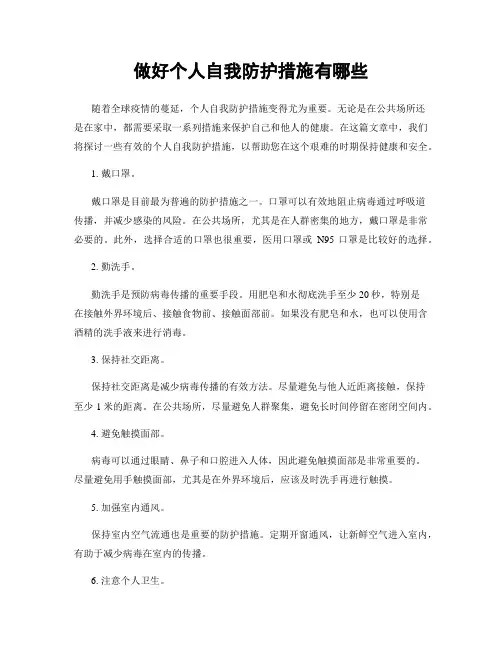 做好个人自我防护措施有哪些

随着全球疫情的蔓延，个人自我防护措施变得尤为重要。无论是在公共场所还是在家中，都需要采取一系列措施来保护自己和他人的健康。在这篇文章中，我们将探讨一些有效的个人自我防护措施，以帮助您在这个艰难的时期保持健康和安全。

1. 戴口罩。

戴口罩是目前最为普遍的防护措施之一。口罩可以有效地阻止病毒通过呼吸道传播，并减少感染的风险。在公共场所，尤其是在人群密集的地方，戴口罩是非常必要的。此外，选择合适的口罩也很重要，医用口罩或 N95 口罩是比较好的选择。

2. 勤洗手。

勤洗手是预防病毒传播的重要手段。用肥皂和水彻底洗手至少 20 秒，特别是在接触外界环境后、接触食物前、接触面部前。如果没有肥皂和水，也可以使用含酒精的洗手液来进行消毒。

3. 保持社交距离。

保持社交距离是减少病毒传播的有效方法。尽量避免与他人近距离接触，保持至少 1 米的距离。在公共场所，尽量避免人群聚集，避免长时间停留在密闭空间内。

4. 避免触摸面部。

病毒可以通过眼睛、鼻子和口腔进入人体，因此避免触摸面部是非常重要的。尽量避免用手触摸面部，尤其是在外界环境后，应该及时洗手再进行触摸。

5. 加强室内通风。

保持室内空气流通也是重要的防护措施。定期开窗通风，让新鲜空气进入室内，有助于减少病毒在室内的传播。

6. 注意个人卫生。